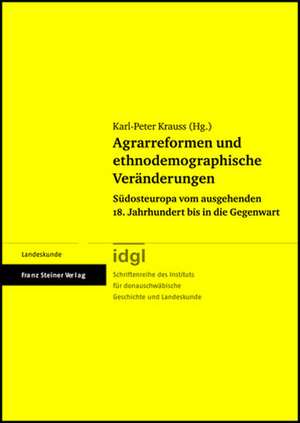 Karl-Peter Krauss (Hg.)

Agrarreformen und ethnodemographische Veränderungen

Südosteuropa vom ausgehenden 18. Jahrhundert bis in die Gegenwart

Landeskunde

Franz Steiner Verlag

idgl

Schriftenreihe des Instituts für donauschwäbische Geschichte und Landeskunde